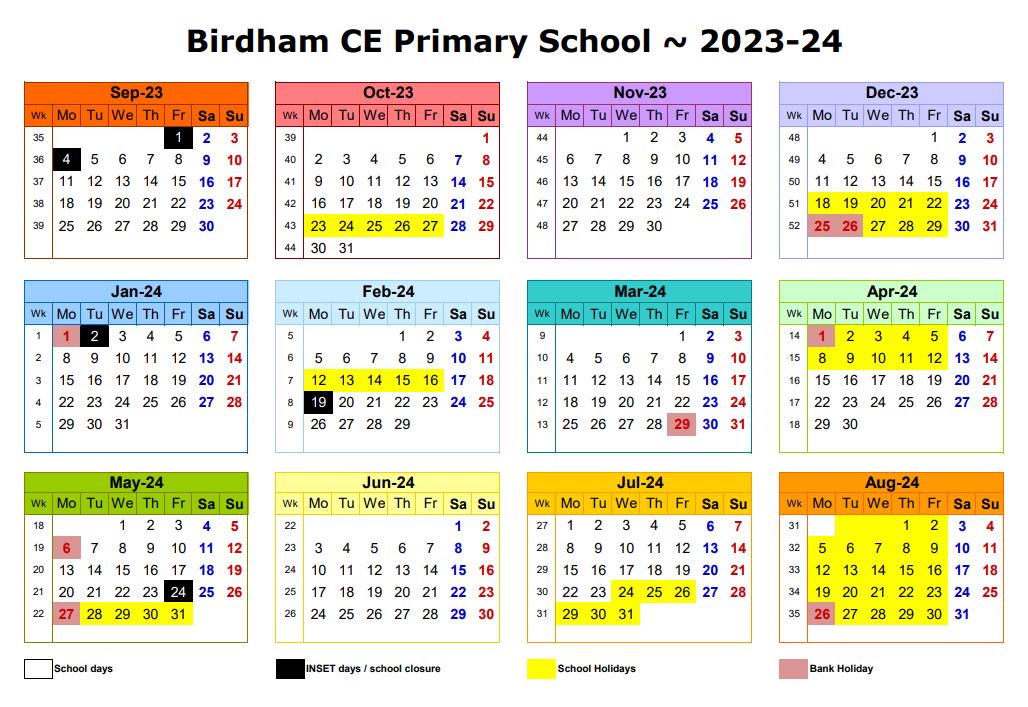 Birdham CE Primary School ~ 2023-24

Sep-23

| Wk | Mo | Tu | We | Th | Fr | Sa | Su |
|---|---|---|---|---|---|---|---|
| 35 | | | | | 1 | 2 | 3 |
| 36 | 4 | 5 | 6 | 7 | 8 | 9 | 10 |
| 37 | 11 | 12 | 13 | 14 | 15 | 16 | 17 |
| 38 | 18 | 19 | 20 | 21 | 22 | 23 | 24 |
| 39 | 25 | 26 | 27 | 28 | 29 | 30 | |

Oct-23

| Wk | Mo | Tu | We | Th | Fr | Sa | Su |
|---|---|---|---|---|---|---|---|
| 39 | | | | | | | 1 |
| 40 | 2 | 3 | 4 | 5 | 6 | 7 | 8 |
| 41 | 9 | 10 | 11 | 12 | 13 | 14 | 15 |
| 42 | 16 | 17 | 18 | 19 | 20 | 21 | 22 |
| 43 | 23 | 24 | 25 | 26 | 27 | 28 | 29 |
| 44 | 30 | 31 | | | | | |

Nov-23

| Wk | Mo | Tu | We | Th | Fr | Sa | Su |
|---|---|---|---|---|---|---|---|
| 44 | | | 1 | 2 | 3 | 4 | 5 |
| 45 | 6 | 7 | 8 | 9 | 10 | 11 | 12 |
| 46 | 13 | 14 | 15 | 16 | 17 | 18 | 19 |
| 47 | 20 | 21 | 22 | 23 | 24 | 25 | 26 |
| 48 | 27 | 28 | 29 | 30 | | | |

Dec-23

| Wk | Mo | Tu | We | Th | Fr | Sa | Su |
|---|---|---|---|---|---|---|---|
| 48 | | | | | 1 | 2 | 3 |
| 49 | 4 | 5 | 6 | 7 | 8 | 9 | 10 |
| 50 | 11 | 12 | 13 | 14 | 15 | 16 | 17 |
| 51 | 18 | 19 | 20 | 21 | 22 | 23 | 24 |
| 52 | 25 | 26 | 27 | 28 | 29 | 30 | 31 |

Jan-24

| Wk | Mo | Tu | We | Th | Fr | Sa | Su |
|---|---|---|---|---|---|---|---|
| 1 | 1 | 2 | 3 | 4 | 5 | 6 | 7 |
| 2 | 8 | 9 | 10 | 11 | 12 | 13 | 14 |
| 3 | 15 | 16 | 17 | 18 | 19 | 20 | 21 |
| 4 | 22 | 23 | 24 | 25 | 26 | 27 | 28 |
| 5 | 29 | 30 | 31 | | | | |

Feb-24

| Wk | Mo | Tu | We | Th | Fr | Sa | Su |
|---|---|---|---|---|---|---|---|
| 5 | | | | 1 | 2 | 3 | 4 |
| 6 | 5 | 6 | 7 | 8 | 9 | 10 | 11 |
| 7 | 12 | 13 | 14 | 15 | 16 | 17 | 18 |
| 8 | 19 | 20 | 21 | 22 | 23 | 24 | 25 |
| 9 | 26 | 27 | 28 | 29 | | | |

Mar-24

| Wk | Mo | Tu | We | Th | Fr | Sa | Su |
|---|---|---|---|---|---|---|---|
| 9 | | | | | 1 | 2 | 3 |
| 10 | 4 | 5 | 6 | 7 | 8 | 9 | 10 |
| 11 | 11 | 12 | 13 | 14 | 15 | 16 | 17 |
| 12 | 18 | 19 | 20 | 21 | 22 | 23 | 24 |
| 13 | 25 | 26 | 27 | 28 | 29 | 30 | 31 |

Apr-24

| Wk | Mo | Tu | We | Th | Fr | Sa | Su |
|---|---|---|---|---|---|---|---|
| 14 | 1 | 2 | 3 | 4 | 5 | 6 | 7 |
| 15 | 8 | 9 | 10 | 11 | 12 | 13 | 14 |
| 16 | 15 | 16 | 17 | 18 | 19 | 20 | 21 |
| 17 | 22 | 23 | 24 | 25 | 26 | 27 | 28 |
| 18 | 29 | 30 | | | | | |

May-24

| Wk | Mo | Tu | We | Th | Fr | Sa | Su |
|---|---|---|---|---|---|---|---|
| 18 | | | 1 | 2 | 3 | 4 | 5 |
| 19 | 6 | 7 | 8 | 9 | 10 | 11 | 12 |
| 20 | 13 | 14 | 15 | 16 | 17 | 18 | 19 |
| 21 | 20 | 21 | 22 | 23 | 24 | 25 | 26 |
| 22 | 27 | 28 | 29 | 30 | 31 | | |

Jun-24

| Wk | Mo | Tu | We | Th | Fr | Sa | Su |
|---|---|---|---|---|---|---|---|
| 22 | | | | | | 1 | 2 |
| 23 | 3 | 4 | 5 | 6 | 7 | 8 | 9 |
| 24 | 10 | 11 | 12 | 13 | 14 | 15 | 16 |
| 25 | 17 | 18 | 19 | 20 | 21 | 22 | 23 |
| 26 | 24 | 25 | 26 | 27 | 28 | 29 | 30 |

Jul-24

| Wk | Mo | Tu | We | Th | Fr | Sa | Su |
|---|---|---|---|---|---|---|---|
| 27 | 1 | 2 | 3 | 4 | 5 | 6 | 7 |
| 28 | 8 | 9 | 10 | 11 | 12 | 13 | 14 |
| 29 | 15 | 16 | 17 | 18 | 19 | 20 | 21 |
| 30 | 22 | 23 | 24 | 25 | 26 | 27 | 28 |
| 31 | 29 | 30 | 31 | | | | |

Aug-24

| Wk | Mo | Tu | We | Th | Fr | Sa | Su |
|---|---|---|---|---|---|---|---|
| 31 | | | | 1 | 2 | 3 | 4 |
| 32 | 5 | 6 | 7 | 8 | 9 | 10 | 11 |
| 33 | 12 | 13 | 14 | 15 | 16 | 17 | 18 |
| 34 | 19 | 20 | 21 | 22 | 23 | 24 | 25 |
| 35 | 26 | 27 | 28 | 29 | 30 | 31 | |

School days
INSET days / school closure
School Holidays
Bank Holiday